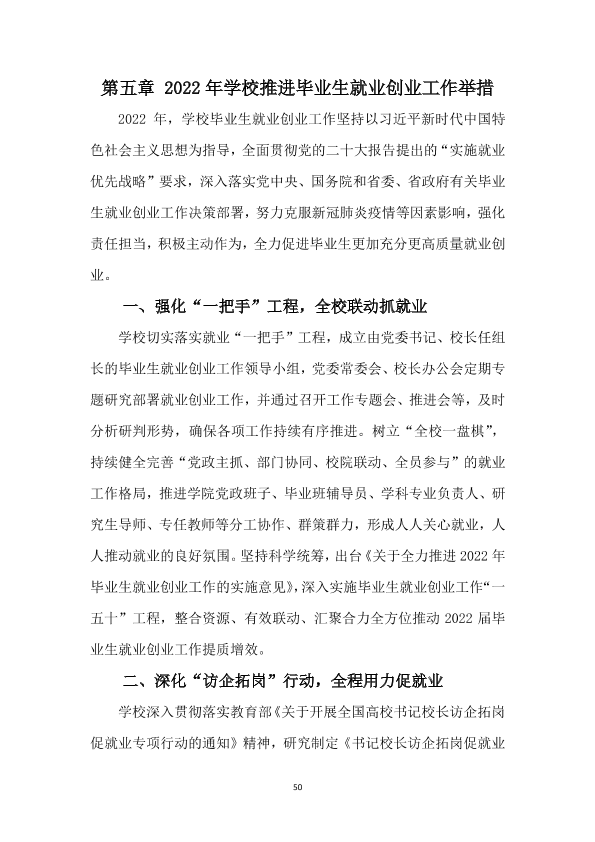 第五章 2022年学校推进毕业生就业创业工作举措

2022年，学校毕业生就业创业工作坚持以习近平新时代中国特色社会主义思想为指导，全面贯彻党的二十大报告提出的“实施就业优先战略”要求，深入落实党中央、国务院和省委、省政府有关毕业生就业创业工作决策部署，努力克服新冠肺炎疫情等因素影响，强化责任担当，积极主动作为，全力促进毕业生更加充分更高质量就业创业。

一、强化“一把手”工程，全校联动抓就业

学校切实落实就业“一把手”工程，成立由党委书记、校长任组长的毕业生就业创业工作领导小组，党委常委会、校长办公会定期专题研究部署就业创业工作，并通过召开工作专题会、推进会等，及时分析研判形势，确保各项工作持续有序推进。树立“全校一盘棋”，持续健全完善“党政主抓、部门协同、校院联动、全员参与”的就业工作格局，推进学院党政班子、毕业班辅导员、学科专业负责人、研究生导师、专任教师等分工协作、群策群力，形成人人关心就业，人人推动就业的良好氛围。坚持科学统筹，出台《关于全力推进2022年毕业生就业创业工作的实施意见》，深入实施毕业生就业创业工作“一五十”工程，整合资源、有效联动、汇聚合力全方位推动2022届毕业生就业创业工作提质增效。

二、深化“访企拓岗”行动，全程用力促就业

学校深入贯彻落实教育部《关于开展全国高校书记校长访企拓岗促就业专项行动的通知》精神，研究制定《书记校长访企拓岗促就业

50